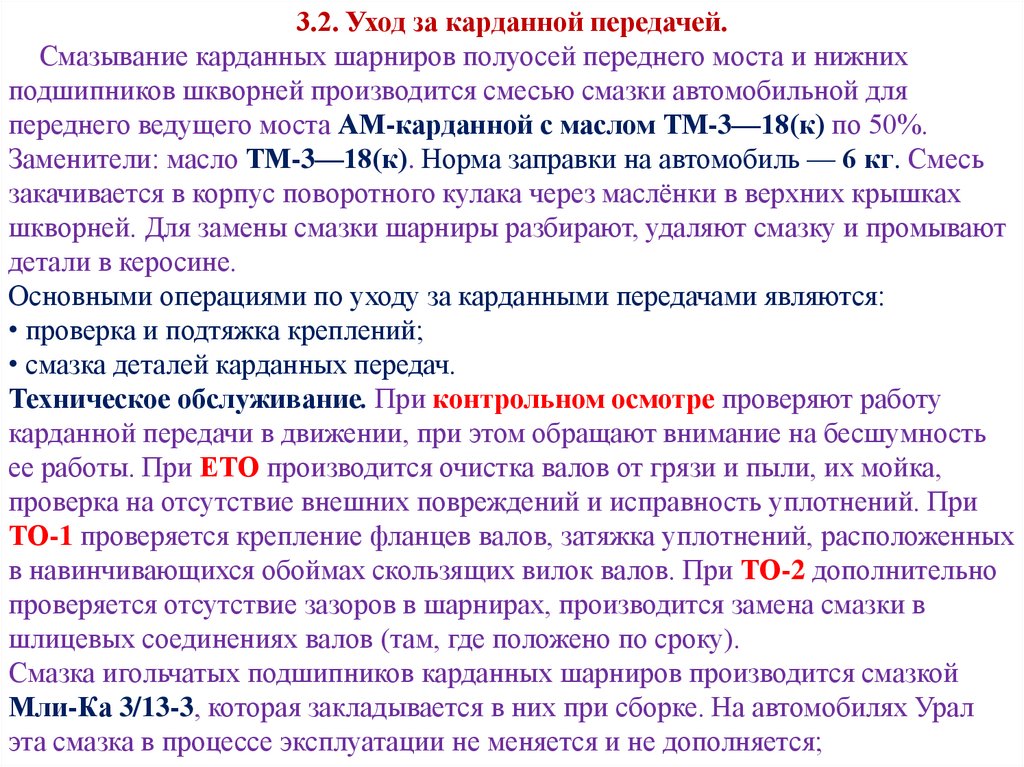 3.2. Уход за карданной передачей.

Смазывание карданных шарниров полуосей переднего моста и нижних подшипников шкворней производится смесью смазки автомобильной для переднего ведущего моста АМ-карданной с маслом ТМ-3—18(к) по 50%. Заменители: масло ТМ-3—18(к). Норма заправки на автомобиль — 6 кг. Смесь закачивается в корпус поворотного кулака через маслёнки в верхних крышках шкворней. Для замены смазки шарниры разбирают, удаляют смазку и промывают детали в керосине.

Основными операциями по уходу за карданными передачами являются:
• проверка и подтяжка креплений;
• смазка деталей карданных передач.

Техническое обслуживание. При контрольном осмотре проверяют работу карданной передачи в движении, при этом обращают внимание на бесшумность ее работы. При ЕТО производится очистка валов от грязи и пыли, их мойка, проверка на отсутствие внешних повреждений и исправность уплотнений. При ТО-1 проверяется крепление фланцев валов, затяжка уплотнений, расположенных в навинчивающихся обоймах скользящих вилок валов. При ТО-2 дополнительно проверяется отсутствие зазоров в шарнирах, производится замена смазки в шлицевых соединениях валов (там, где положено по сроку).

Смазка игольчатых подшипников карданных шарниров производится смазкой Мли-Ка 3/13-3, которая закладывается в них при сборке. На автомобилях Урал эта смазка в процессе эксплуатации не меняется и не дополняется;